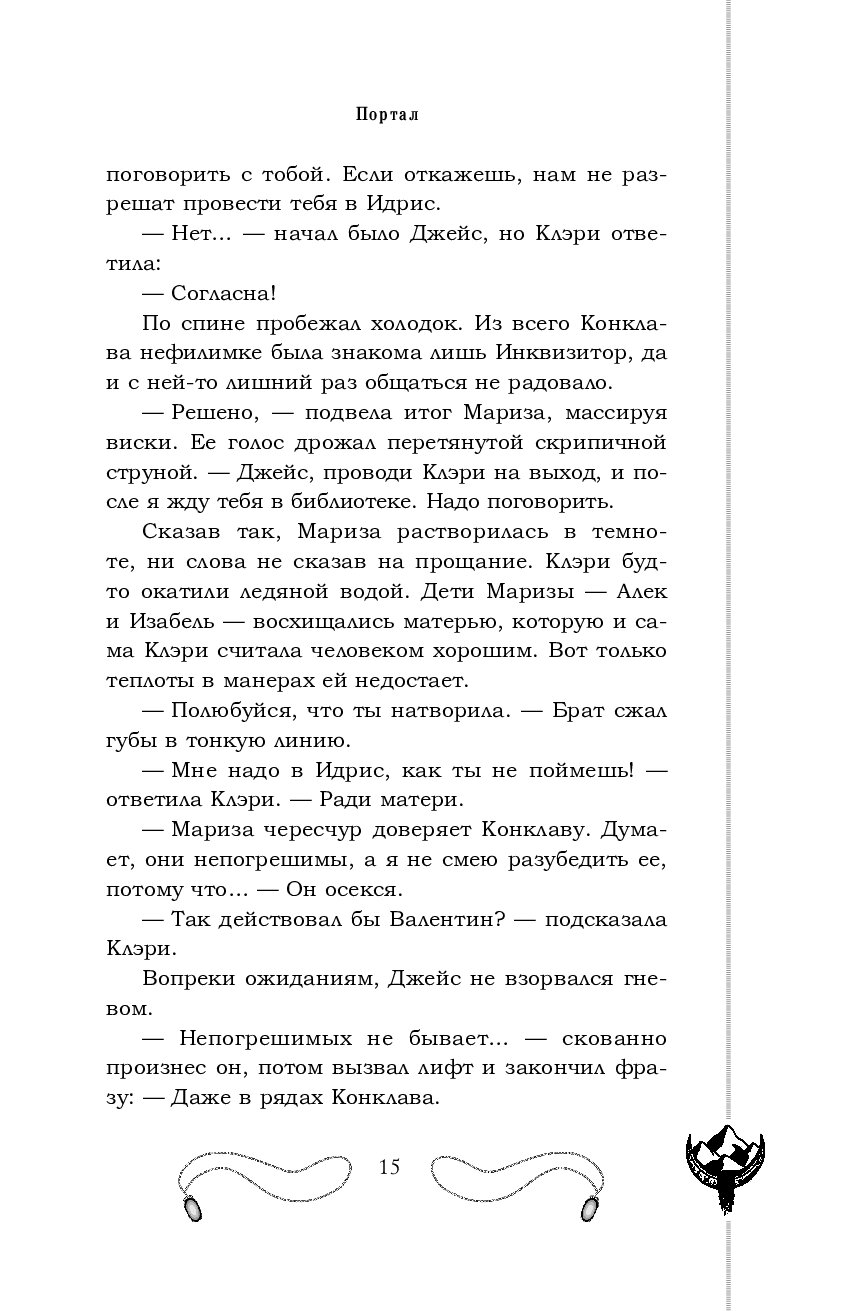 Портал

поговорить с тобой. Если откажешь, нам не разрешат провести тебя в Идрис.

— Нет... — начал было Джейс, но Клэри ответила:

— Согласна!

По спине пробежал холодок. Из всего Конклава нефилимке была знакома лишь Инквизитор, да и с ней-то лишний раз общаться не радовало.

— Решено, — подвела итог Мариза, массируя виски. Ее голос дрожал перетянутой скрипичной струной. — Джейс, проводи Клэри на выход, и после я жду тебя в библиотеке. Надо поговорить.

Сказав так, Мариза растворилась в темноте, ни слова не сказав на прощание. Клэри будто окатили ледяной водой. Дети Маризы — Алек и Изабель — восхищались матерью, которую и сама Клэри считала человеком хорошим. Вот только теплоты в манерах ей недостает.

— Полюбуйся, что ты натворила. — Брат сжал губы в тонкую линию.

— Мне надо в Идрис, как ты не поймешь! — ответила Клэри. — Ради матери.

— Мариза чересчур доверяет Конклаву. Думает, они непогрешимы, а я не смею разубедить ее, потому что... — Он осекся.

— Так действовал бы Валентин? — подсказала Клэри.

Вопреки ожиданиям, Джейс не взорвался гневом.

— Непогрешимых не бывает... — скованно произнес он, потом вызвал лифт и закончил фразу: — Даже в рядах Конклава.

15